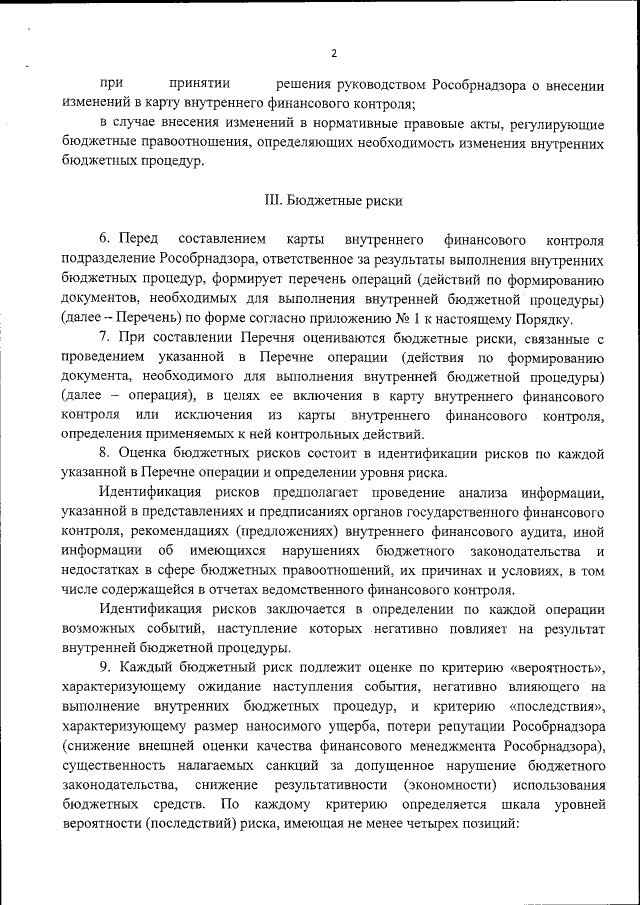 2

при принятии решения руководством Рособрнадзора о внесении изменений в карту внутреннего финансового контроля;

в случае внесения изменений в нормативные правовые акты, регулирующие бюджетные правоотношения, определяющих необходимость изменения внутренних бюджетных процедур.

III. Бюджетные риски

6. Перед составлением карты внутреннего финансового контроля подразделение Рособрнадзора, ответственное за результаты выполнения внутренних бюджетных процедур, формирует перечень операций (действий по формированию документов, необходимых для выполнения внутренней бюджетной процедуры) (далее – Перечень) по форме согласно приложению № 1 к настоящему Порядку.

7. При составлении Перечня оцениваются бюджетные риски, связанные с проведением указанной в Перечне операции (действия по формированию документа, необходимого для выполнения внутренней бюджетной процедуры) (далее – операция), в целях ее включения в карту внутреннего финансового контроля или исключения из карты внутреннего финансового контроля, определения применяемых к ней контрольных действий.

8. Оценка бюджетных рисков состоит в идентификации рисков по каждой указанной в Перечне операции и определении уровня риска.

Идентификация рисков предполагает проведение анализа информации, указанной в представлениях и предписаниях органов государственного финансового контроля, рекомендациях (предложениях) внутреннего финансового аудита, иной информации об имеющихся нарушениях бюджетного законодательства и недостатках в сфере бюджетных правоотношений, их причинах и условиях, в том числе содержащейся в отчетах ведомственного финансового контроля.

Идентификация рисков заключается в определении по каждой операции возможных событий, наступление которых негативно повлияет на результат внутренней бюджетной процедуры.

9. Каждый бюджетный риск подлежит оценке по критерию «вероятность», характеризующему ожидание наступления события, негативно влияющего на выполнение внутренних бюджетных процедур, и критерию «последствия», характеризующему размер наносимого ущерба, потери репутации Рособрнадзора (снижение внешней оценки качества финансового менеджмента Рособрнадзора), существенность налагаемых санкций за допущенное нарушение бюджетного законодательства, снижение результативности (экономности) использования бюджетных средств. По каждому критерию определяется шкала уровней вероятности (последствий) риска, имеющая не менее четырех позиций: